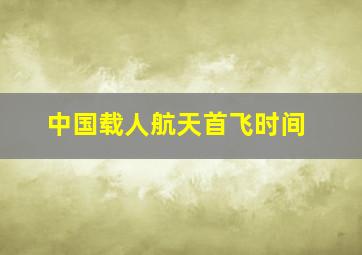 中国载人航天首飞时间